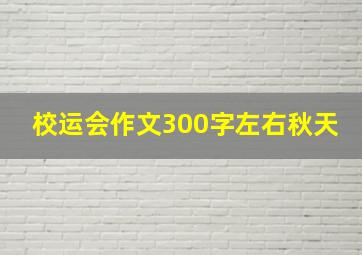 校运会作文300字左右秋天